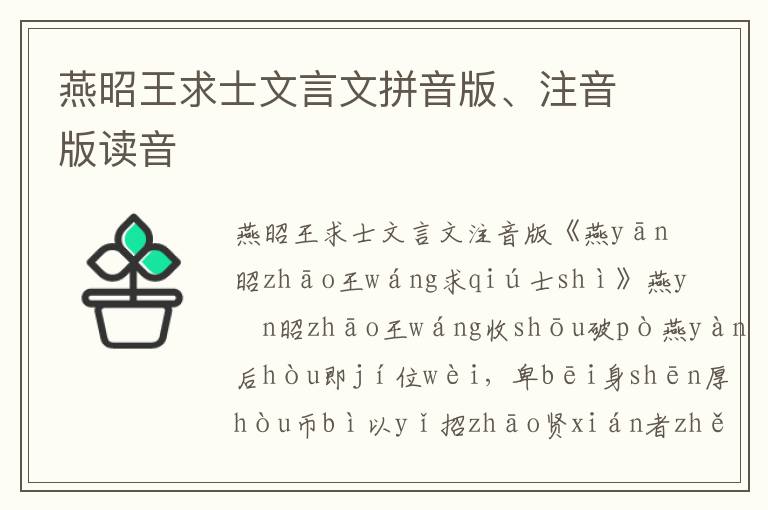 燕昭王求士文言文拼音版、注音版读音

燕昭王求士文言文注音版《燕yān昭zhāo王wáng求qiú士shì》燕y n昭zhāo王wáng收shōu破pò燕yàn后hòu即jí位wèi，卑bēi身shēn厚hòu币bì以yǐ招zhāo贤xián者zhě